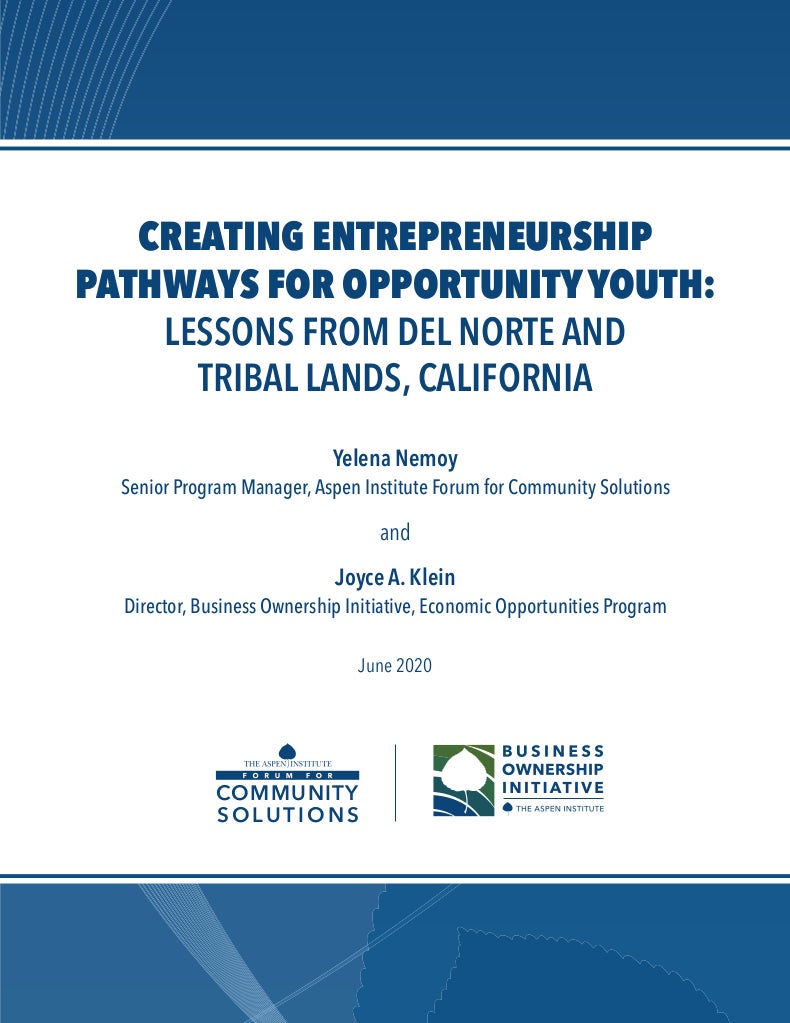 CREATING ENTREPRENEURSHIP PATHWAYS FOR OPPORTUNITY YOUTH: LESSONS FROM DEL NORTE AND TRIBAL LANDS, CALIFORNIA

Yelena Nemoy
Senior Program Manager, Aspen Institute Forum for Community Solutions

and

Joyce A. Klein
Director, Business Ownership Initiative, Economic Opportunities Program

June 2020

THE ASPEN INSTITUTE
FORUM FOR
COMMUNITY
SOLUTIONS

BUSINESS
OWNERSHIP
INITIATIVE
THE ASPEN INSTITUTE